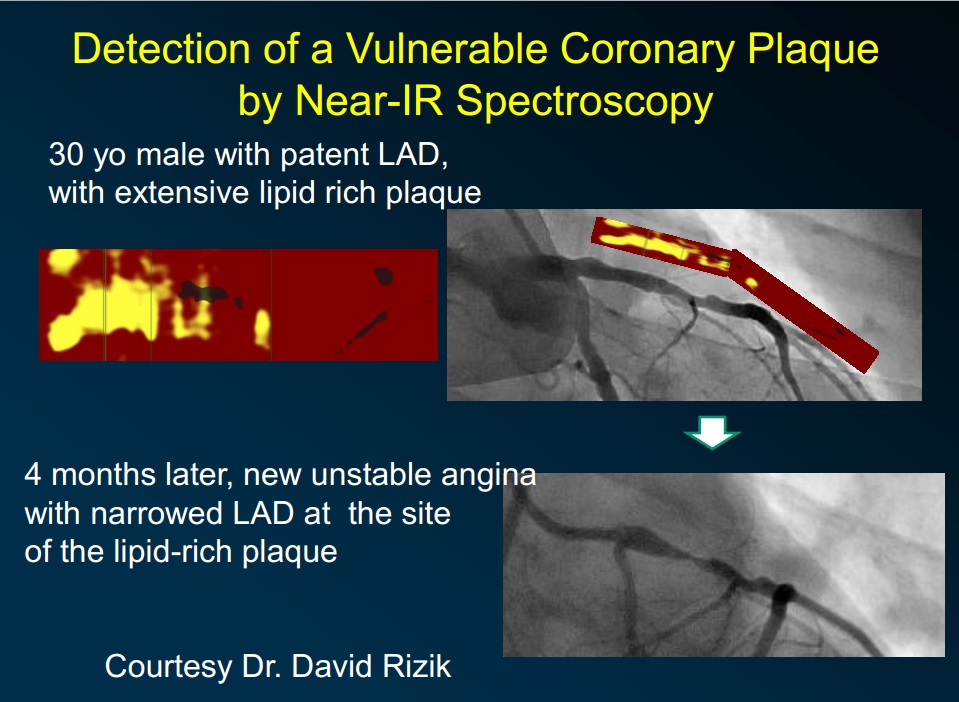 Detection of a Vulnerable Coronary Plaque by Near-IR Spectroscopy

30 yo male with patent LAD, with extensive lipid rich plaque

4 months later, new unstable angina with narrowed LAD at the site of the lipid-rich plaque

Courtesy Dr. David Rizik